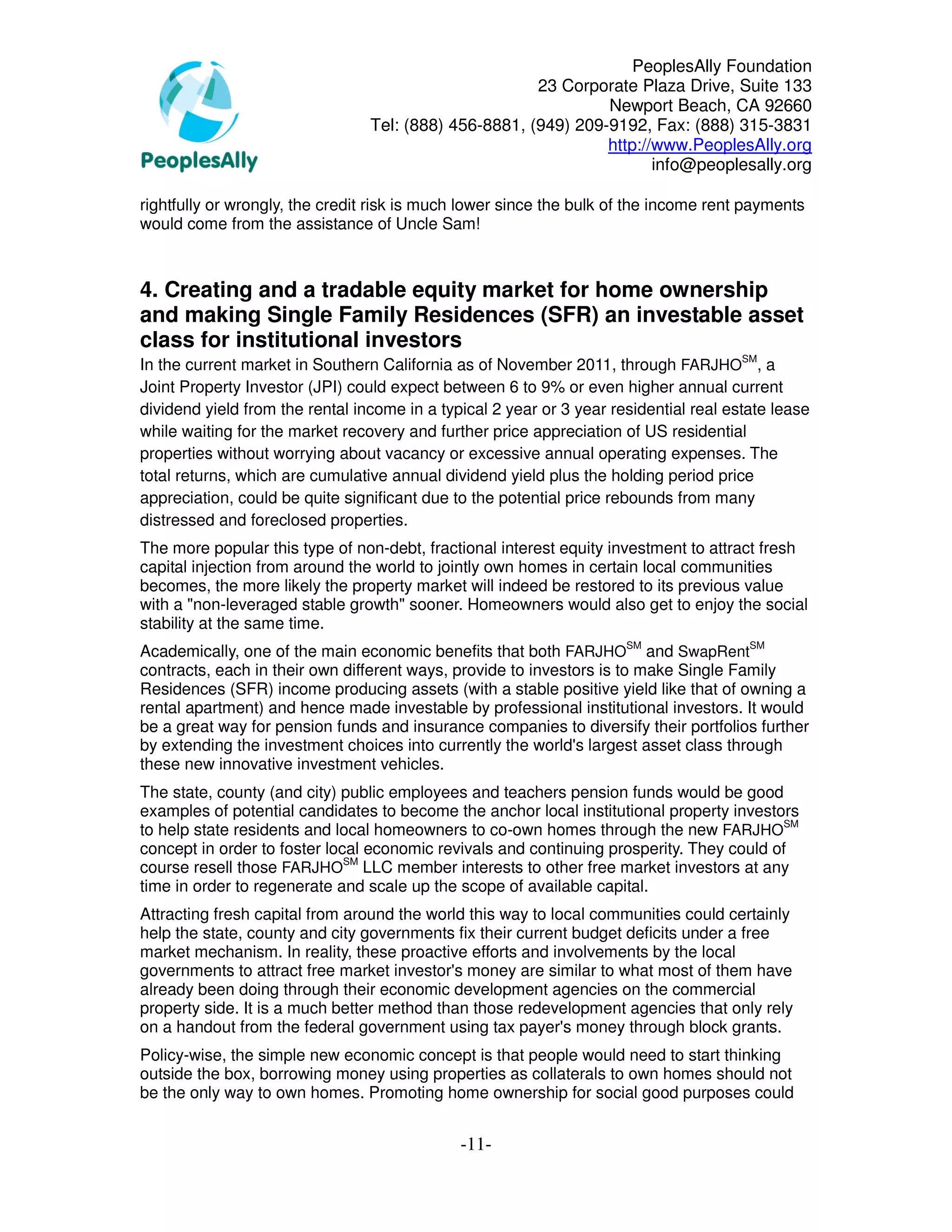 PeoplesAlly

PeoplesAlly Foundation
23 Corporate Plaza Drive, Suite 133
Newport Beach, CA 92660
Tel: (888) 456-8881, (949) 209-9192, Fax: (888) 315-3831
http://www.PeoplesAlly.org
info@peoplesally.org

rightfully or wrongly, the credit risk is much lower since the bulk of the income rent payments would come from the assistance of Uncle Sam!

4. Creating and a tradable equity market for home ownership and making Single Family Residences (SFR) an investable asset class for institutional investors

In the current market in Southern California as of November 2011, through FARJHO$^{SM}$, a Joint Property Investor (JPI) could expect between 6 to 9% or even higher annual current dividend yield from the rental income in a typical 2 year or 3 year residential real estate lease while waiting for the market recovery and further price appreciation of US residential properties without worrying about vacancy or excessive annual operating expenses. The total returns, which are cumulative annual dividend yield plus the holding period price appreciation, could be quite significant due to the potential price rebounds from many distressed and foreclosed properties.

The more popular this type of non-debt, fractional interest equity investment to attract fresh capital injection from around the world to jointly own homes in certain local communities becomes, the more likely the property market will indeed be restored to its previous value with a "non-leveraged stable growth" sooner. Homeowners would also get to enjoy the social stability at the same time.

Academically, one of the main economic benefits that both FARJHO$^{SM}$ and SwapRent$^{SM}$ contracts, each in their own different ways, provide to investors is to make Single Family Residences (SFR) income producing assets (with a stable positive yield like that of owning a rental apartment) and hence made investable by professional institutional investors. It would be a great way for pension funds and insurance companies to diversify their portfolios further by extending the investment choices into currently the world's largest asset class through these new innovative investment vehicles.

The state, county (and city) public employees and teachers pension funds would be good examples of potential candidates to become the anchor local institutional property investors to help state residents and local homeowners to co-own homes through the new FARJHO$^{SM}$ concept in order to foster local economic revivals and continuing prosperity. They could of course resell those FARJHO$^{SM}$ LLC member interests to other free market investors at any time in order to regenerate and scale up the scope of available capital.

Attracting fresh capital from around the world this way to local communities could certainly help the state, county and city governments fix their current budget deficits under a free market mechanism. In reality, these proactive efforts and involvements by the local governments to attract free market investor's money are similar to what most of them have already been doing through their economic development agencies on the commercial property side. It is a much better method than those redevelopment agencies that only rely on a handout from the federal government using tax payer's money through block grants.

Policy-wise, the simple new economic concept is that people would need to start thinking outside the box, borrowing money using properties as collaterals to own homes should not be the only way to own homes. Promoting home ownership for social good purposes could

-11-